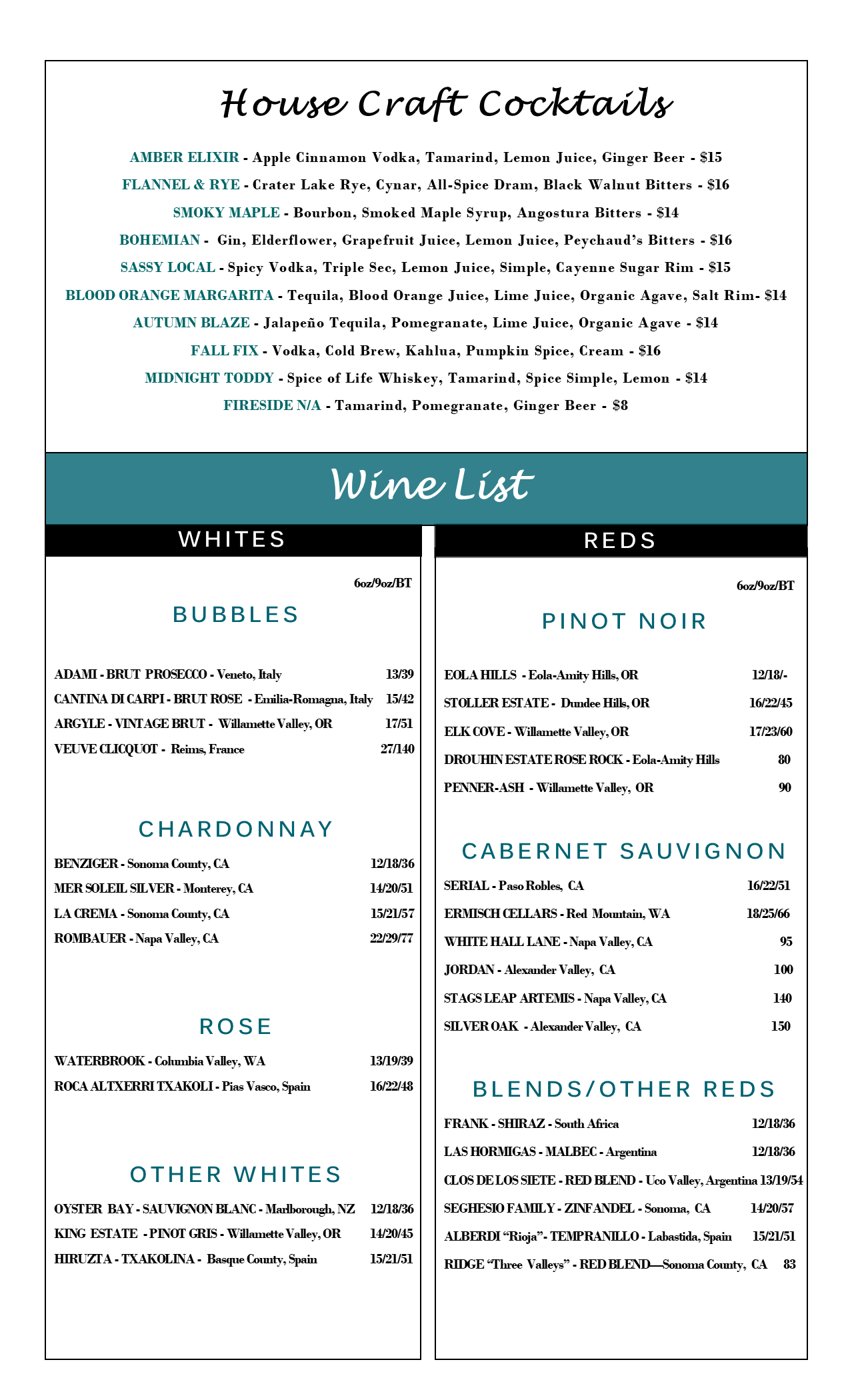 House Craft Cocktails

AMBER ELIXIR - Apple Cinnamon Vodka, Tamarind, Lemon Juice, Ginger Beer - $15

FLANNEL & RYE - Crater Lake Rye, Cynar, All-Spice Dram, Black Walnut Bitters - $16

SMOKY MAPLE - Bourbon, Smoked Maple Syrup, Angostura Bitters - $14

BOHEMIAN - Gin, Elderflower, Grapefruit Juice, Lemon Juice, Peychaud's Bitters - $16

SASSY LOCAL - Spicy Vodka, Triple Sec, Lemon Juice, Simple, Cayenne Sugar Rim - $15

BLOOD ORANGE MARGARITA - Tequila, Blood Orange Juice, Lime Juice, Organic Agave, Salt Rim- $14

AUTUMN BLAZE - Jalapeño Tequila, Pomegranate, Lime Juice, Organic Agave - $14

FALL FIX - Vodka, Cold Brew, Kahlua, Pumpkin Spice, Cream - $16

MIDNIGHT TODDY - Spice of Life Whiskey, Tamarind, Spice Simple, Lemon - $14

FIRESIDE N/A - Tamarind, Pomegranate, Ginger Beer - $8

Wine List

WHITES

6oz/9oz/BT

BUBBLES

ADAMI - BRUT PROSECCO - Veneto, Italy 13/39
CANTINA DI CARPI - BRUT ROSE - Emilia-Romagna, Italy 15/42
ARGYLE - VINTAGE BRUT - Willamette Valley, OR 17/51
VEUVE CLICQUOT - Reims, France 27/140

CHARDONNAY

BENZIGER - Sonoma County, CA 12/18/36
MER SOLEIL SILVER - Monterey, CA 14/20/51
LA CREMA - Sonoma County, CA 15/21/57
ROMBAUER - Napa Valley, CA 22/29/77

ROSE

WATERBROOK - Columbia Valley, WA 13/19/39
ROCA ALTXERRI TXAKOLI - Pias Vasco, Spain 16/22/48

OTHER WHITES

OYSTER BAY - SAUVIGNON BLANC - Marlborough, NZ 12/18/36
KING ESTATE - PINOT GRIS - Willamette Valley, OR 14/20/45
HIRUZTA - TXAKOLINA - Basque County, Spain 15/21/51

REDS

6oz/9oz/BT

PINOT NOIR

EOLA HILLS - Eola-Amity Hills, OR 12/18/-
STOLLER ESTATE - Dundee Hills, OR 16/22/45
ELK COVE - Willamette Valley, OR 17/23/60
DROUHIN ESTATE ROSE ROCK - Eola-Amity Hills 80
PENNER-ASH - Willamette Valley, OR 90

CABERNET SAUVIGNON

SERIAL - Paso Robles, CA 16/22/51
ERMISCH CELLARS - Red Mountain, WA 18/25/66
WHITE HALL LANE - Napa Valley, CA 95
JORDAN - Alexander Valley, CA 100
STAGS LEAP ARTEMIS - Napa Valley, CA 140
SILVER OAK - Alexander Valley, CA 150

BLENDS/OTHER REDS

FRANK - SHIRAZ - South Africa 12/18/36
LAS HORMIGAS - MALBEC - Argentina 12/18/36
CLOS DE LOS SIETE - RED BLEND - Uco Valley, Argentina 13/19/54
SEGHESIO FAMILY - ZINFANDEL - Sonoma, CA 14/20/57
ALBERDI "Rioja"- TEMPRANILLO - Labastida, Spain 15/21/51
RIDGE "Three Valleys" - RED BLEND—Sonoma County, CA 83